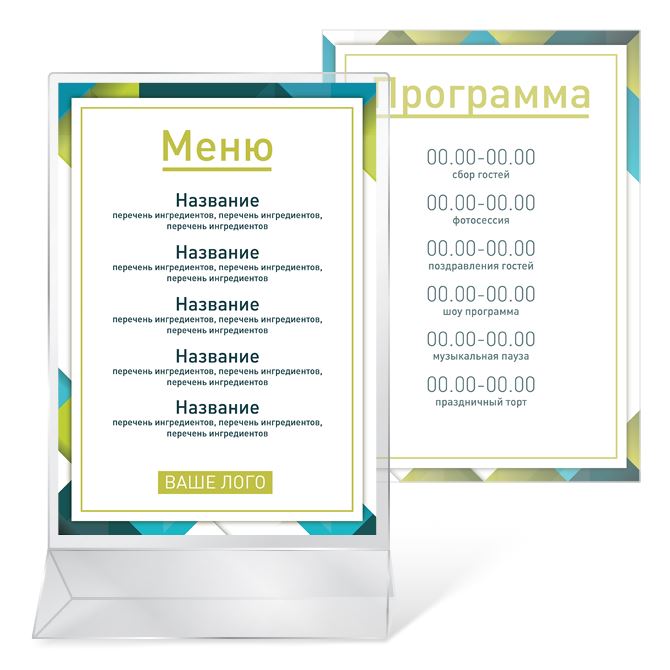 Меню

Название
перечень ингредиентов, перечень ингредиентов, перечень ингредиентов

Название
перечень ингредиентов, перечень ингредиентов, перечень ингредиентов

Название
перечень ингредиентов, перечень ингредиентов, перечень ингредиентов

Название
перечень ингредиентов, перечень ингредиентов, перечень ингредиентов

Название
перечень ингредиентов, перечень ингредиентов, перечень ингредиентов

ВАШЕ ЛОГО

Программа

00.00-00.00
сбор гостей

00.00-00.00
фотосессия

00.00-00.00
поздравления гостей

00.00-00.00
шоу программа

00.00-00.00
музыкальная пауза

00.00-00.00
праздничный торт